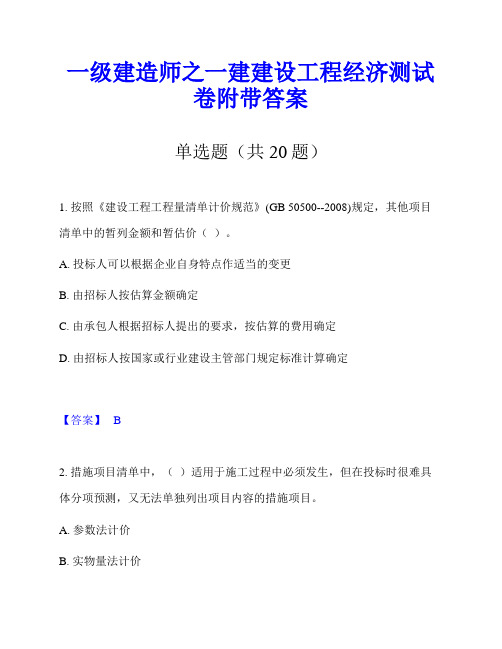 一级建造师之一建建设工程经济测试卷附带答案

单选题（共 20 题）

1. 按照《建设工程工程量清单计价规范》(GB 50500--2008)规定，其他项目清单中的暂列金额和暂估价（ ）。

A. 投标人可以根据企业自身特点作适当的变更

B. 由招标人按估算金额确定

C. 由承包人根据招标人提出的要求，按估算的费用确定

D. 由招标人按国家或行业建设主管部门规定标准计算确定

【答案】 B

2. 措施项目清单中，（ ）适用于施工过程中必须发生，但在投标时很难具体分项预测，又无法单独列出项目内容的措施项目。

A. 参数法计价

B. 实物量法计价